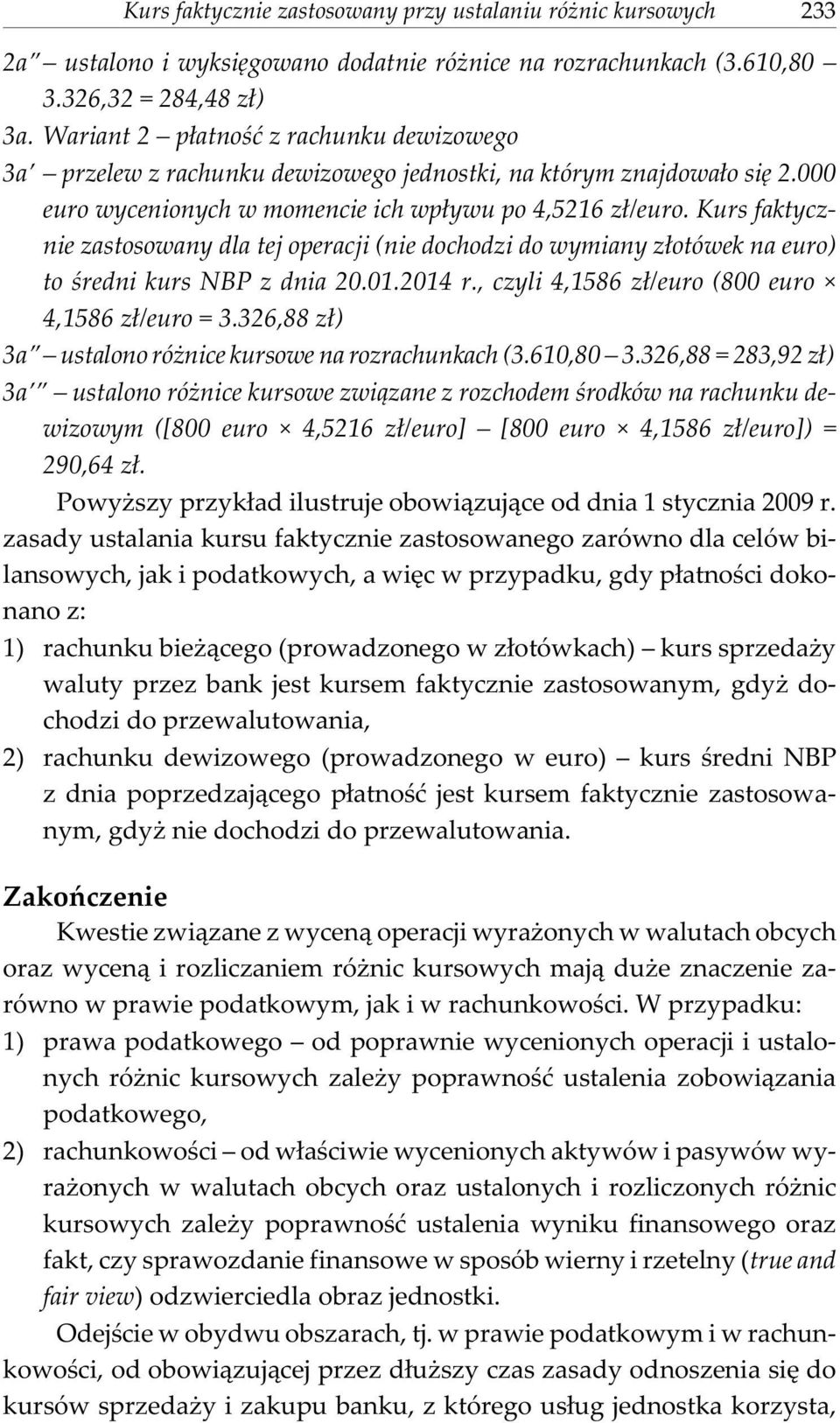 Kurs faktycznie zastosowany przy ustalaniu różnic kursowych 233

2a″ – ustalono i wyksięgowano dodatnie różnice na rozrachunkach (3.610,80 – 3.326,32 = 284,48 zł)

3a. Wariant 2 – płatność z rachunku dewizowego

3a′ – przelew z rachunku dewizowego jednostki, na którym znajdowało się 2.000 euro wycenionych w momencie ich wpływu po 4,5216 zł/euro. Kurs faktycznie zastosowany dla tej operacji (nie dochodzi do wymiany złotówek na euro) to średni kurs NBP z dnia 20.01.2014 r., czyli 4,1586 zł/euro (800 euro × 4,1586 zł/euro = 3.326,88 zł)

3a″ – ustalono różnice kursowe na rozrachunkach (3.610,80 – 3.326,88 = 283,92 zł)

3a‴ – ustalono różnice kursowe związane z rozchodem środków na rachunku dewizowym ([800 euro × 4,5216 zł/euro] – [800 euro × 4,1586 zł/euro]) = 290,64 zł.

Powyższy przykład ilustruje obowiązujące od dnia 1 stycznia 2009 r. zasady ustalania kursu faktycznie zastosowanego zarówno dla celów bilansowych, jak i podatkowych, a więc w przypadku, gdy płatności dokonano z:

1) rachunku bieżącego (prowadzonego w złotówkach) – kurs sprzedaży waluty przez bank jest kursem faktycznie zastosowanym, gdyż dochodzi do przewalutowania,

2) rachunku dewizowego (prowadzonego w euro) – kurs średni NBP z dnia poprzedzającego płatność jest kursem faktycznie zastosowanym, gdyż nie dochodzi do przewalutowania.

Zakończenie

Kwestie związane z wyceną operacji wyrażonych w walutach obcych oraz wyceną i rozliczaniem różnic kursowych mają duże znaczenie zarówno w prawie podatkowym, jak i w rachunkowości. W przypadku:

1) prawa podatkowego – od poprawnie wycenionych operacji i ustalonych różnic kursowych zależy poprawność ustalenia zobowiązania podatkowego,

2) rachunkowości – od właściwie wycenionych aktywów i pasywów wyrażonych w walutach obcych oraz ustalonych i rozliczonych różnic kursowych zależy poprawność ustalenia wyniku finansowego oraz fakt, czy sprawozdanie finansowe w sposób wierny i rzetelny (true and fair view) odzwierciedla obraz jednostki.

Odejście w obydwu obszarach, tj. w prawie podatkowym i w rachunkowości, od obowiązującej przez dłuższy czas zasady odnoszenia się do kursów sprzedaży i zakupu banku, z którego usług jednostka korzysta,